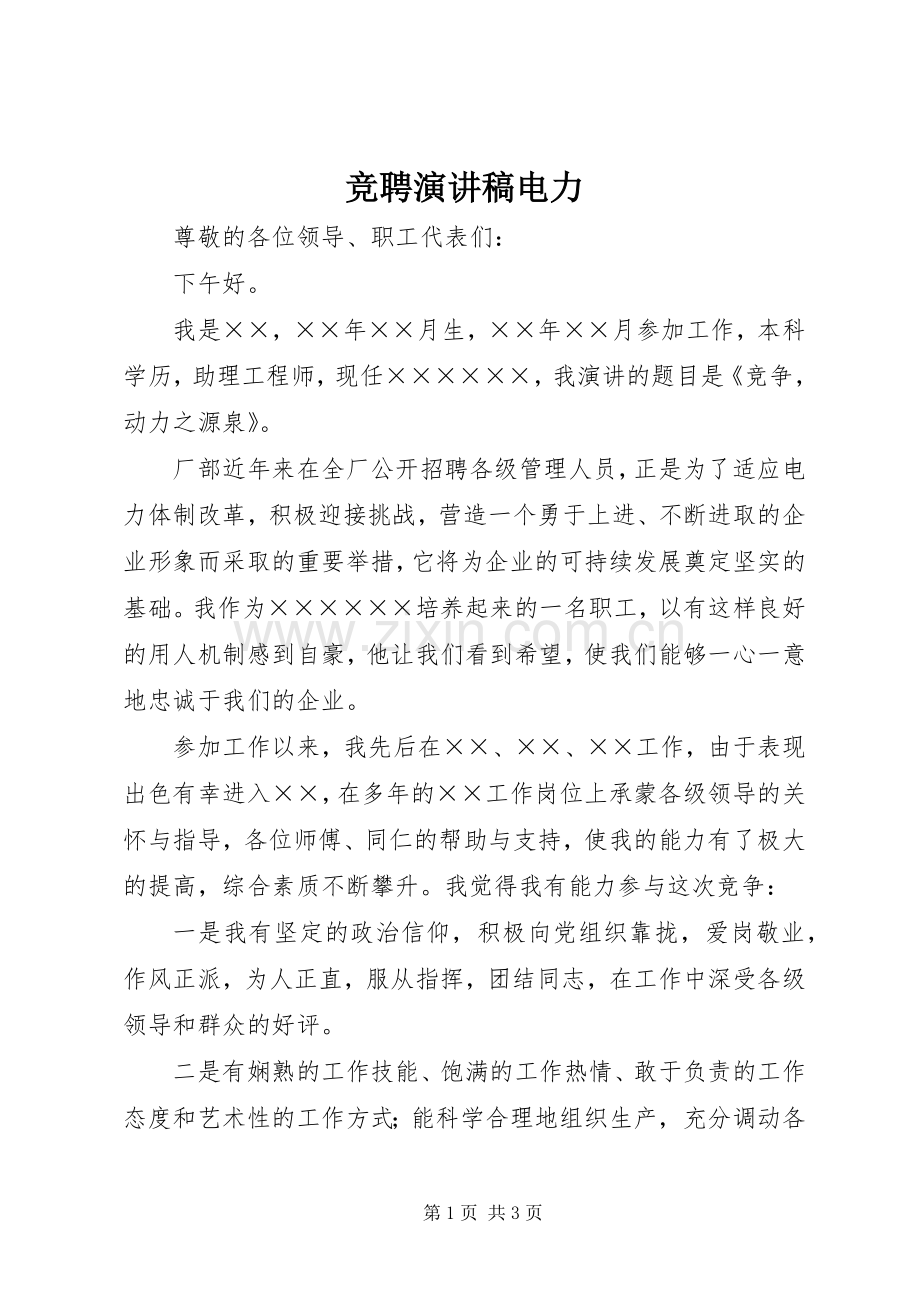 竞聘演讲稿电力

尊敬的各位领导、职工代表们：

下午好。

我是××，××年××月生，××年××月参加工作，本科学历，助理工程师，现任××××××，我演讲的题目是《竞争，动力之源泉》。

厂部近年来在全厂公开招聘各级管理人员，正是为了适应电力体制改革，积极迎接挑战，营造一个勇于上进、不断进取的企业形象而采取的重要举措，它将为企业的可持续发展奠定坚实的基础。我作为××××××培养起来的一名职工，以有这样良好的用人机制感到自豪，他让我们看到希望，使我们能够一心一意地忠诚于我们的企业。

参加工作以来，我先后在××、××、××工作，由于表现出色有幸进入××，在多年的××工作岗位上承蒙各级领导的关怀与指导，各位师傅、同仁的帮助与支持，使我的能力有了极大的提高，综合素质不断攀升。我觉得我有能力参与这次竞争：

一是我有坚定的政治信仰，积极向党组织靠拢，爱岗敬业，作风正派，为人正直，服从指挥，团结同志，在工作中深受各级领导和群众的好评。

二是有娴熟的工作技能、饱满的工作热情、敢于负责的工作态度和艺术性的工作方式；能科学合理地组织生产，充分调动各

第1页 共3页

www.zixin.com.cn